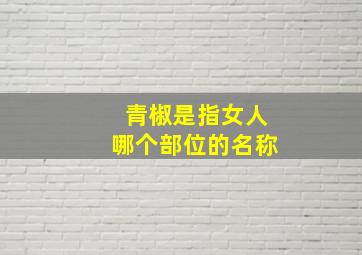 青椒是指女人
哪个部位的名称